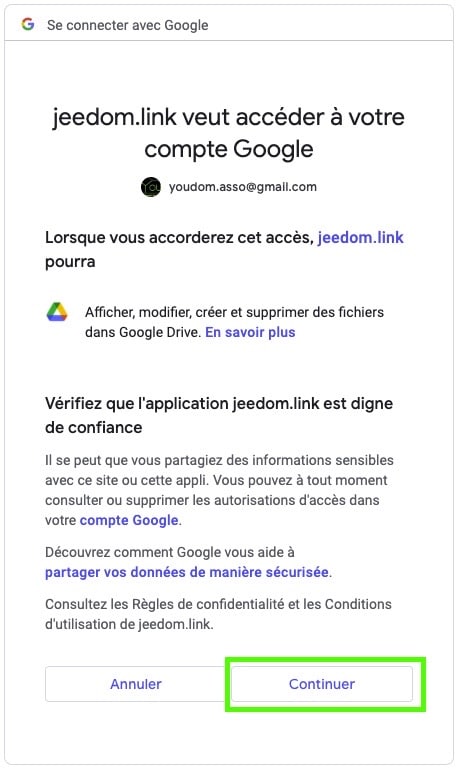 Se connecter avec Google

jeedom.link veut accéder à votre compte Google

youdom.asso@gmail.com

Lorsque vous accorderez cet accès, jeedom.link pourra

Afficher, modifier, créer et supprimer des fichiers dans Google Drive. En savoir plus

Vérifiez que l'application jeedom.link est digne de confiance

Il se peut que vous partagiez des informations sensibles avec ce site ou cette appli. Vous pouvez à tout moment consulter ou supprimer les autorisations d'accès dans votre compte Google.

Découvrez comment Google vous aide à partager vos données de manière sécurisée.

Consultez les Règles de confidentialité et les Conditions d'utilisation de jeedom.link.

Annuler

Continuer